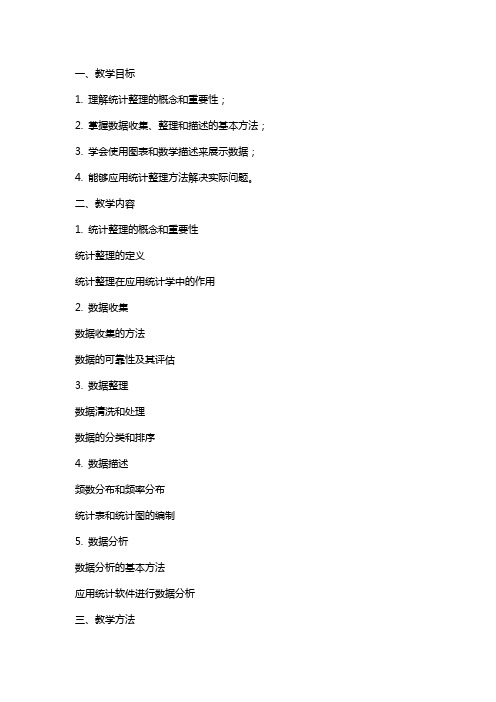 一、教学目标

1. 理解统计整理的概念和重要性；

2. 掌握数据收集、整理和描述的基本方法；

3. 学会使用图表和数学描述来展示数据；

4. 能够应用统计整理方法解决实际问题。

二、教学内容

1. 统计整理的概念和重要性

统计整理的定义

统计整理在应用统计学中的作用

2. 数据收集

数据收集的方法

数据的可靠性及其评估

3. 数据整理

数据清洗和处理

数据的分类和排序

4. 数据描述

频数分布和频率分布

统计表和统计图的编制

5. 数据分析

数据分析的基本方法

应用统计软件进行数据分析

三、教学方法